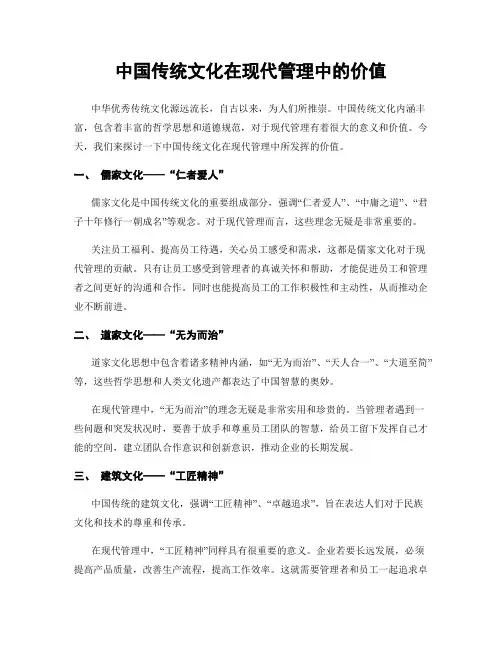 中国传统文化在现代管理中的价值

中华优秀传统文化源远流长，自古以来，为人们所推崇。中国传统文化内涵丰富，包含着丰富的哲学思想和道德规范，对于现代管理有着很大的意义和价值。今天，我们来探讨一下中国传统文化在现代管理中所发挥的价值。

一、 儒家文化——“仁者爱人”

儒家文化是中国传统文化的重要组成部分，强调“仁者爱人”、“中庸之道”、“君子十年修行一朝成名”等观念。对于现代管理而言，这些理念无疑是非常重要的。

关注员工福利、提高员工待遇，关心员工感受和需求，这都是儒家文化对于现代管理的贡献。只有让员工感受到管理者的真诚关怀和帮助，才能促进员工和管理者之间更好的沟通和合作。同时也能提高员工的工作积极性和主动性，从而推动企业不断前进。

二、 道家文化——“无为而治”

道家文化思想中包含着诸多精神内涵，如“无为而治”、“天人合一”、“大道至简”等，这些哲学思想和人类文化遗产都表达了中国智慧的奥妙。

在现代管理中，“无为而治”的理念无疑是非常实用和珍贵的。当管理者遇到一些问题和突发状况时，要善于放手和尊重员工团队的智慧，给员工留下发挥自己才能的空间，建立团队合作意识和创新意识，推动企业的长期发展。

三、 建筑文化——“工匠精神”

中国传统的建筑文化，强调“工匠精神”、“卓越追求”，旨在表达人们对于民族文化和技术的尊重和传承。

在现代管理中，“工匠精神”同样具有很重要的意义。企业若要长远发展，必须提高产品质量，改善生产流程，提高工作效率。这就需要管理者和员工一起追求卓